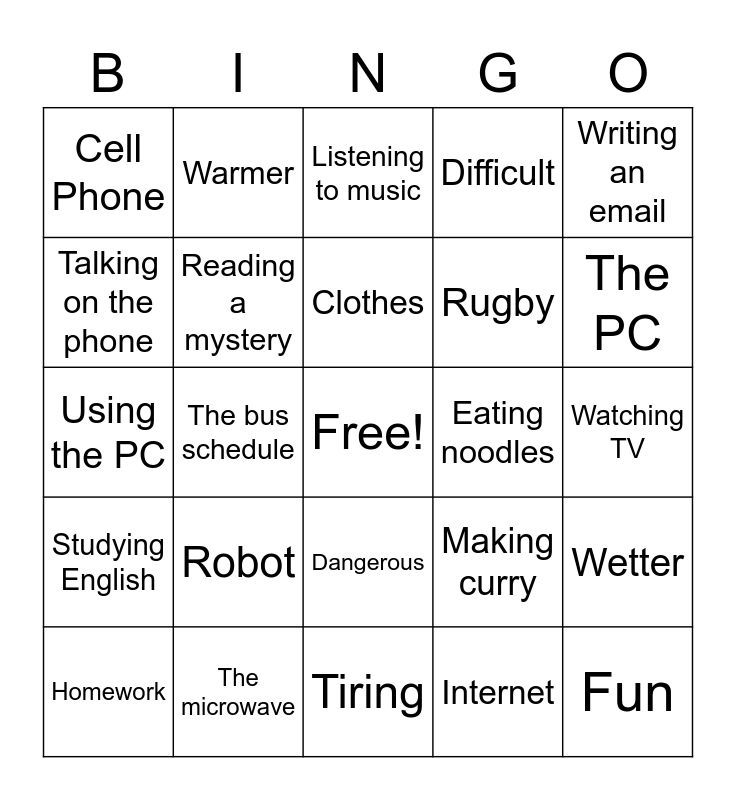 | B | I | N | G | O |
|---|---|---|---|---|
| Cell Phone | Warmer | Listening to music | Difficult | Writing an email |
| Talking on the phone | Reading a mystery | Clothes | Rugby | The PC |
| Using the PC | The bus schedule | Free! | Eating noodles | Watching TV |
| Studying English | Robot | Dangerous | Making curry | Wetter |
| Homework | The microwave | Tiring | Internet | Fun |